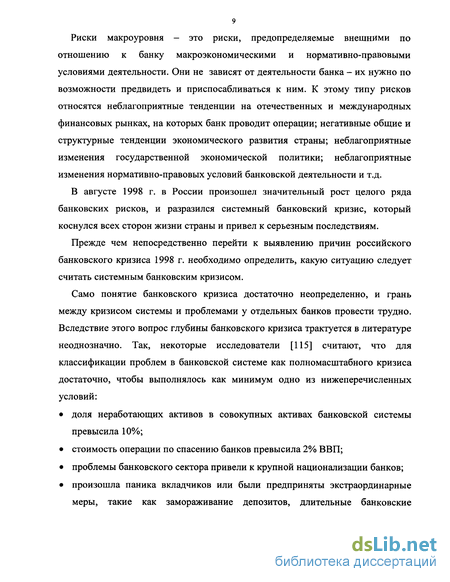 9

Риски макроуровня – это риски, предопределяемые внешними по отношению к банку макроэкономическими и нормативно-правовыми условиями деятельности. Они не зависят от деятельности банка – их нужно по возможности предвидеть и приспосабливаться к ним. К этому типу рисков относятся неблагоприятные тенденции на отечественных и международных финансовых рынках, на которых банк проводит операции; негативные общие и структурные тенденции экономического развития страны; неблагоприятные изменения государственной экономической политики; неблагоприятные изменения нормативно-правовых условий банковской деятельности и т.д.

В августе 1998 г. в России произошел значительный рост целого ряда банковских рисков, и разразился системный банковский кризис, который коснулся всех сторон жизни страны и привел к серьезным последствиям.

Прежде чем непосредственно перейти к выявлению причин российского банковского кризиса 1998 г. необходимо определить, какую ситуацию следует считать системным банковским кризисом.

Само понятие банковского кризиса достаточно неопределенно, и грань между кризисом системы и проблемами у отдельных банков провести трудно. Вследствие этого вопрос глубины банковского кризиса трактуется в литературе неоднозначно. Так, некоторые исследователи [115] считают, что для классификации проблем в банковской системе как полномасштабного кризиса достаточно, чтобы выполнялось как минимум одно из нижеперечисленных условий:

• доля неработающих активов в совокупных активах банковской системы превысила 10%;
• стоимость операции по спасению банков превысила 2% ВВП;
• проблемы банковского сектора привели к крупной национализации банков;
• произошла паника вкладчиков или были предприняты экстраординарные меры, такие как замораживание депозитов, длительные банковские

dsLib.net
библиотека диссертаций